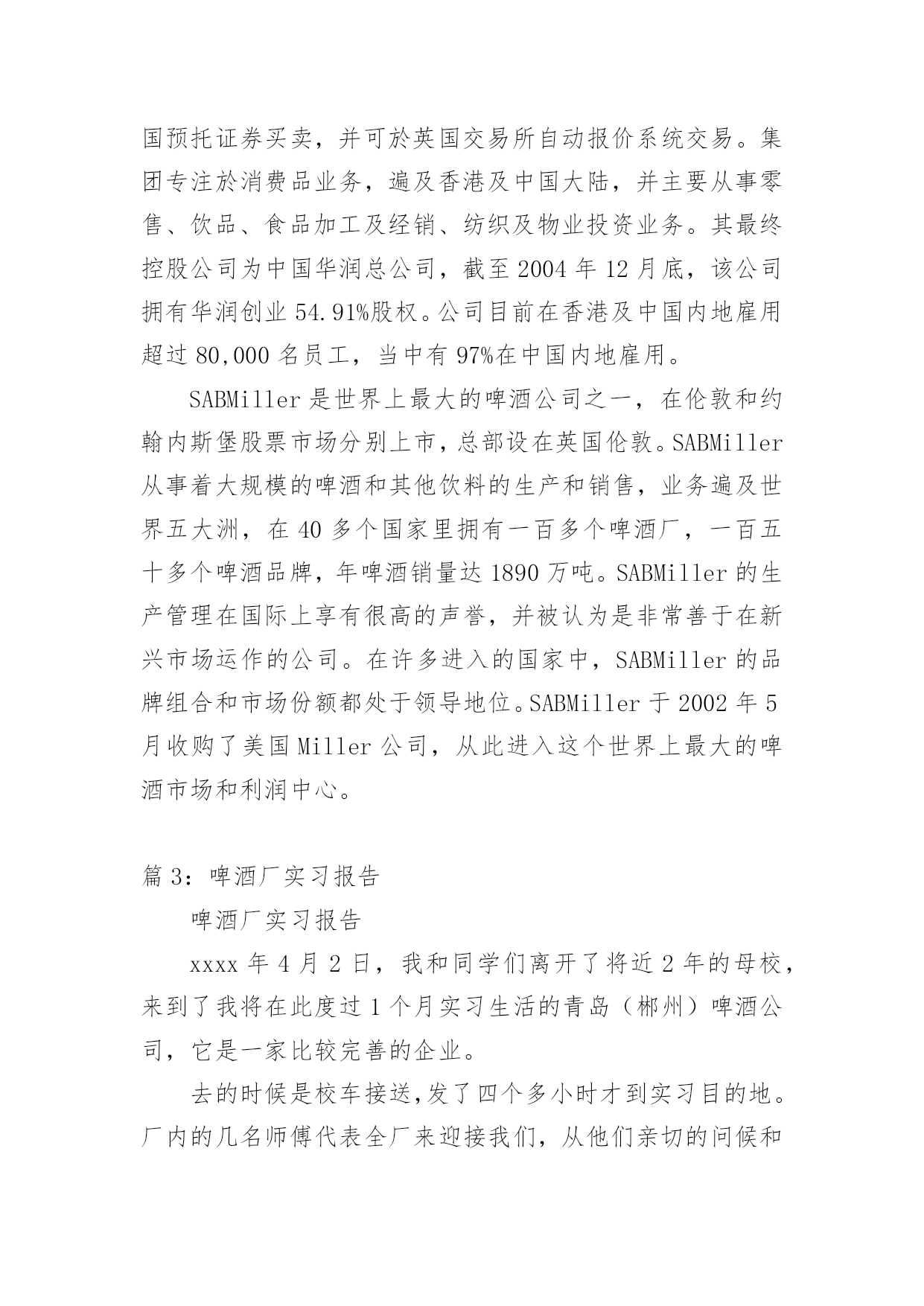 国预托证券买卖，并可於英国交易所自动报价系统交易。集团专注於消费品业务，遍及香港及中国大陆，并主要从事零售、饮品、食品加工及经销、纺织及物业投资业务。其最终控股公司为中国华润总公司，截至 2004 年 12 月底，该公司拥有华润创业 54.91%股权。公司目前在香港及中国内地雇用超过 80,000 名员工，当中有 97%在中国内地雇用。

SABMiller 是世界上最大的啤酒公司之一，在伦敦和约翰内斯堡股票市场分别上市，总部设在英国伦敦。SABMiller 从事着大规模的啤酒和其他饮料的生产和销售，业务遍及世界五大洲，在 40 多个国家里拥有一百多个啤酒厂，一百五十多个啤酒品牌，年啤酒销量达 1890 万吨。SABMiller 的生产管理在国际上享有很高的声誉，并被认为是非常善于在新兴市场运作的公司。在许多进入的国家中，SABMiller 的品牌组合和市场份额都处于领导地位。SABMiller 于 2002 年 5 月收购了美国 Miller 公司，从此进入这个世界上最大的啤酒市场和利润中心。

篇 3：啤酒厂实习报告

啤酒厂实习报告

xxxx 年 4 月 2 日，我和同学们离开了将近 2 年的母校，来到了我将在此度过 1 个月实习生活的青岛（郴州）啤酒公司，它是一家比较完善的企业。

去的时候是校车接送,发了四个多小时才到实习目的地。厂内的几名师傅代表全厂来迎接我们，从他们亲切的问候和